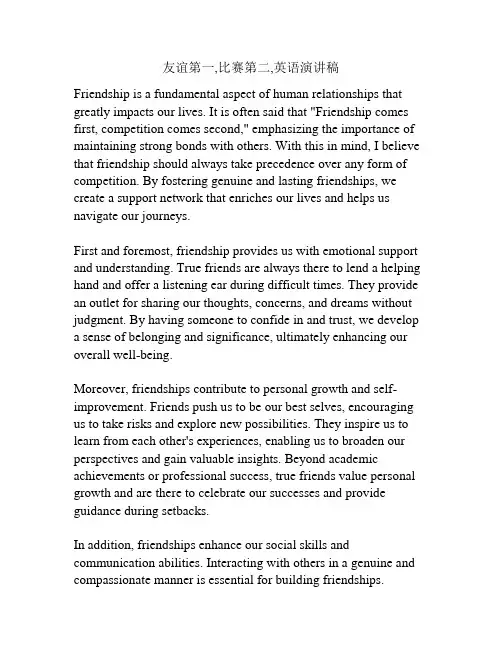 友谊第一,比赛第二,英语演讲稿

Friendship is a fundamental aspect of human relationships that greatly impacts our lives. It is often said that "Friendship comes first, competition comes second," emphasizing the importance of maintaining strong bonds with others. With this in mind, I believe that friendship should always take precedence over any form of competition. By fostering genuine and lasting friendships, we create a support network that enriches our lives and helps us navigate our journeys.

First and foremost, friendship provides us with emotional support and understanding. True friends are always there to lend a helping hand and offer a listening ear during difficult times. They provide an outlet for sharing our thoughts, concerns, and dreams without judgment. By having someone to confide in and trust, we develop a sense of belonging and significance, ultimately enhancing our overall well-being.

Moreover, friendships contribute to personal growth and self-improvement. Friends push us to be our best selves, encouraging us to take risks and explore new possibilities. They inspire us to learn from each other's experiences, enabling us to broaden our perspectives and gain valuable insights. Beyond academic achievements or professional success, true friends value personal growth and are there to celebrate our successes and provide guidance during setbacks.

In addition, friendships enhance our social skills and communication abilities. Interacting with others in a genuine and compassionate manner is essential for building friendships.